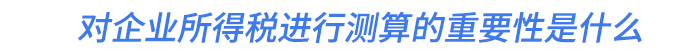 对企业所得税进行测算的重要性是什么